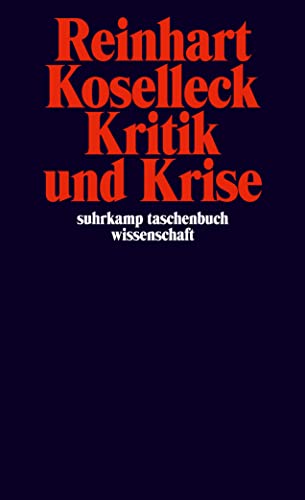 Reinhart Koselleck
Kritik und Krise

suhrkamp taschenbuch wissenschaft